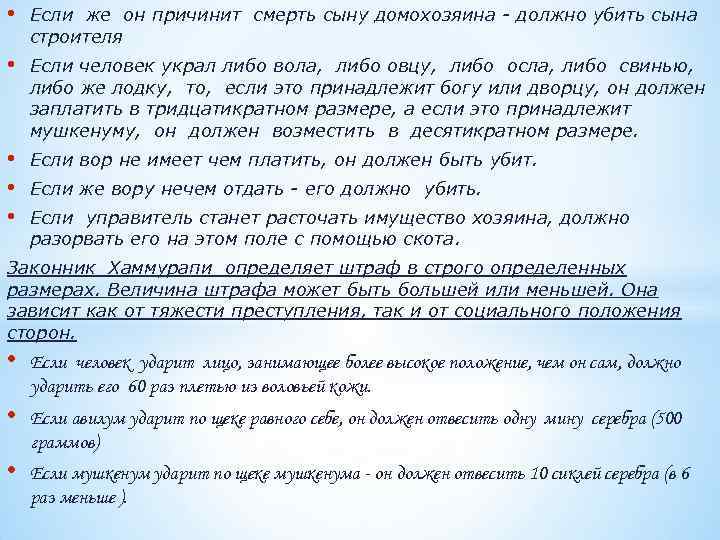 • Если же он причинит смерть сыну домохозяина - должно убить сына строителя

• Если человек украл либо вола, либо овцу, либо осла, либо свинью, либо же лодку, то, если это принадлежит богу или дворцу, он должен заплатить в тридцатикратном размере, а если это принадлежит мушкенуму, он должен возместить в десятикратном размере.

• Если вор не имеет чем платить, он должен быть убит.

• Если же вору нечем отдать - его должно убить.

• Если управитель станет расточать имущество хозяина, должно разорвать его на этом поле с помощью скота.

Законник Хаммурапи определяет штраф в строго определенных размерах. Величина штрафа может быть большей или меньшей. Она зависит как от тяжести преступления, так и от социального положения сторон.

• Если человек ударит лицо, занимающее более высокое положение, чем он сам, должно ударить его 60 раз плетью из воловьей кожи.

• Если авилум ударит по щеке равного себе, он должен отвесить одну мину серебра (500 граммов)

• Если мушкенум ударит по щеке мушкенума - он должен отвесить 10 сиклей серебра (в 6 раз меньше ).